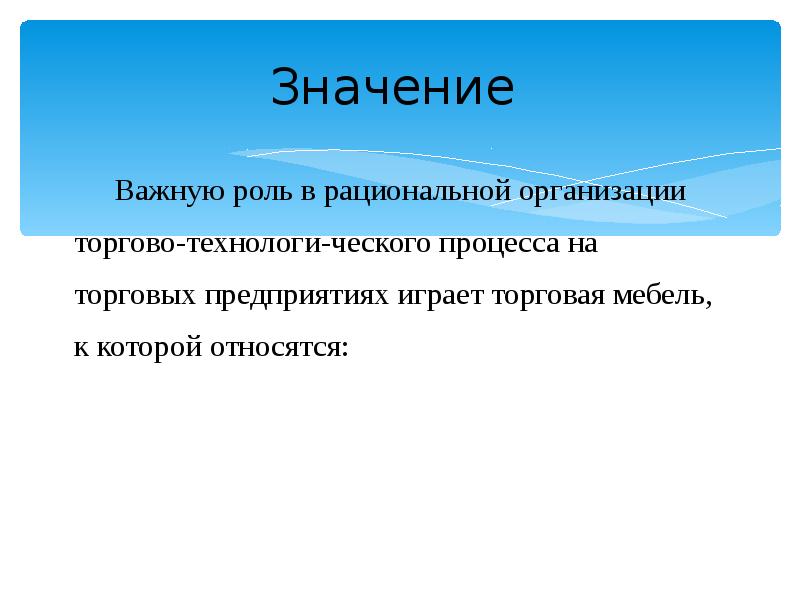 Значение

Важную роль в рациональной организации торгово-технологи-ческого процесса на торговых предприятиях играет торговая мебель, к которой относятся: